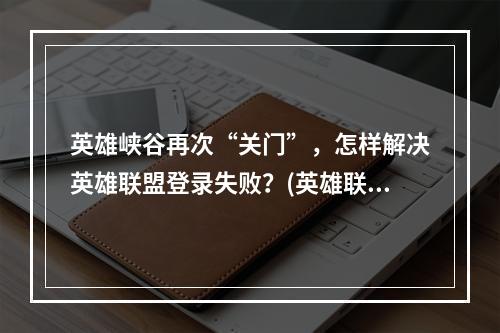 英雄峡谷再次“关门”，怎样解决英雄联盟登录失败？(英雄联…